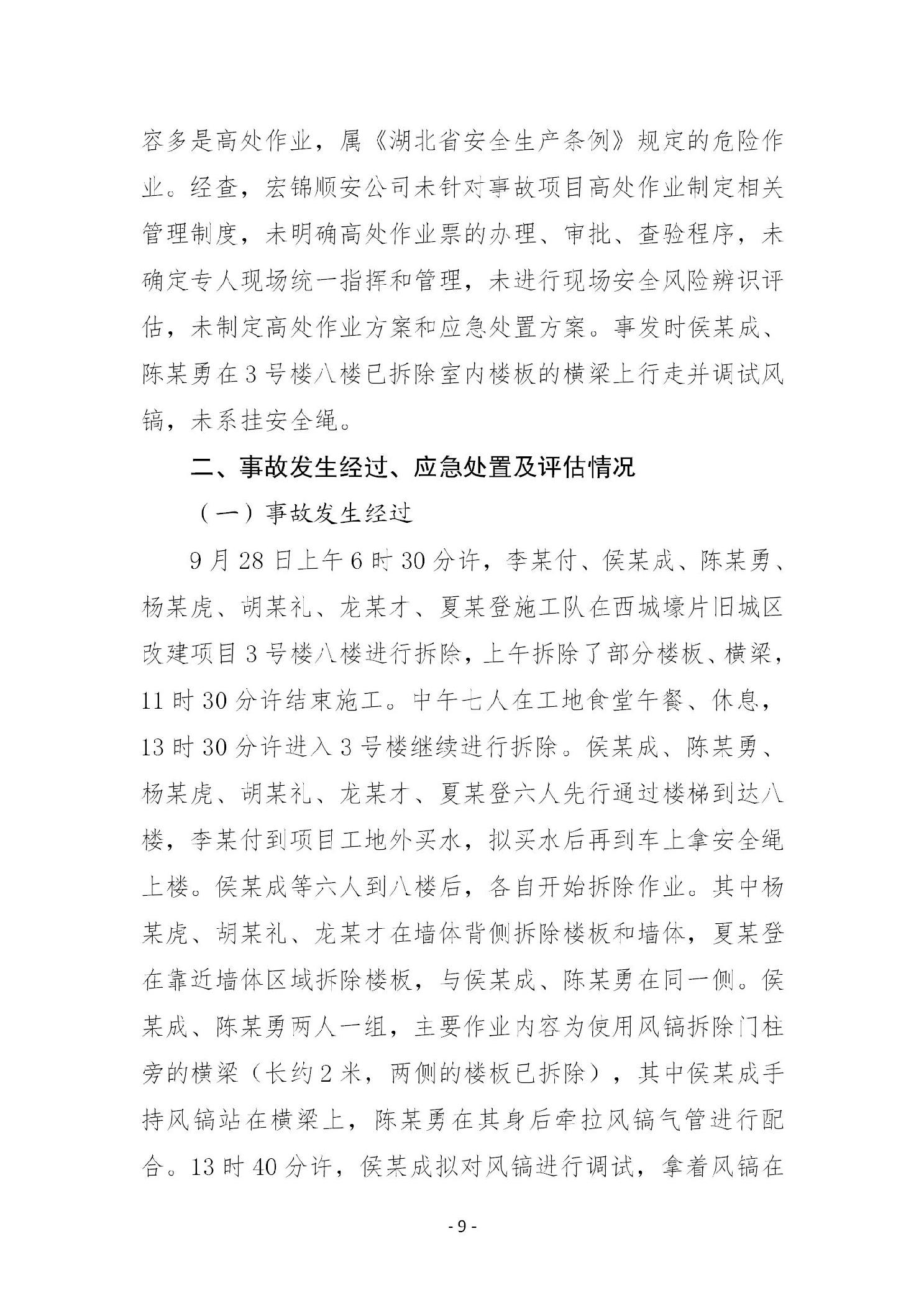 容多是高处作业，属《湖北省安全生产条例》规定的危险作业。经查，宏锦顺安公司未针对事故项目高处作业制定相关管理制度，未明确高处作业票的办理、审批、查验程序，未确定专人现场统一指挥和管理，未进行现场安全风险辨识评估，未制定高处作业方案和应急处置方案。事发时侯某成、陈某勇在3号楼八楼已拆除室内楼板的横梁上行走并调试风镐，未系挂安全绳。

二、事故发生经过、应急处置及评估情况

（一）事故发生经过

9月28日上午6时30分许，李某付、侯某成、陈某勇、杨某虎、胡某礼、龙某才、夏某登施工队在西城壕片旧城区改建项目3号楼八楼进行拆除，上午拆除了部分楼板、横梁，11时30分许结束施工。中午七人在工地食堂午餐、休息，13时30分许进入3号楼继续进行拆除。侯某成、陈某勇、杨某虎、胡某礼、龙某才、夏某登六人先行通过楼梯到达八楼，李某付到项目工地外买水，拟买水后再到车上拿安全绳上楼。侯某成等六人到八楼后，各自开始拆除作业。其中杨某虎、胡某礼、龙某才在墙体背侧拆除楼板和墙体，夏某登在靠近墙体区域拆除楼板，与侯某成、陈某勇在同一侧。侯某成、陈某勇两人一组，主要作业内容为使用风镐拆除门柱旁的横梁（长约2米，两侧的楼板已拆除），其中侯某成手持风镐站在横梁上，陈某勇在其身后牵拉风镐气管进行配合。13时40分许，侯某成拟对风镐进行调试，拿着风镐在

- 9 -